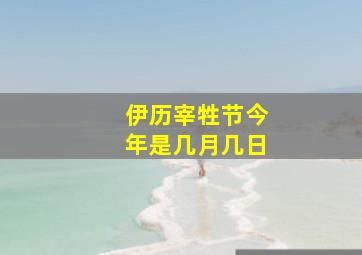 伊历宰牲节今年是几月几日